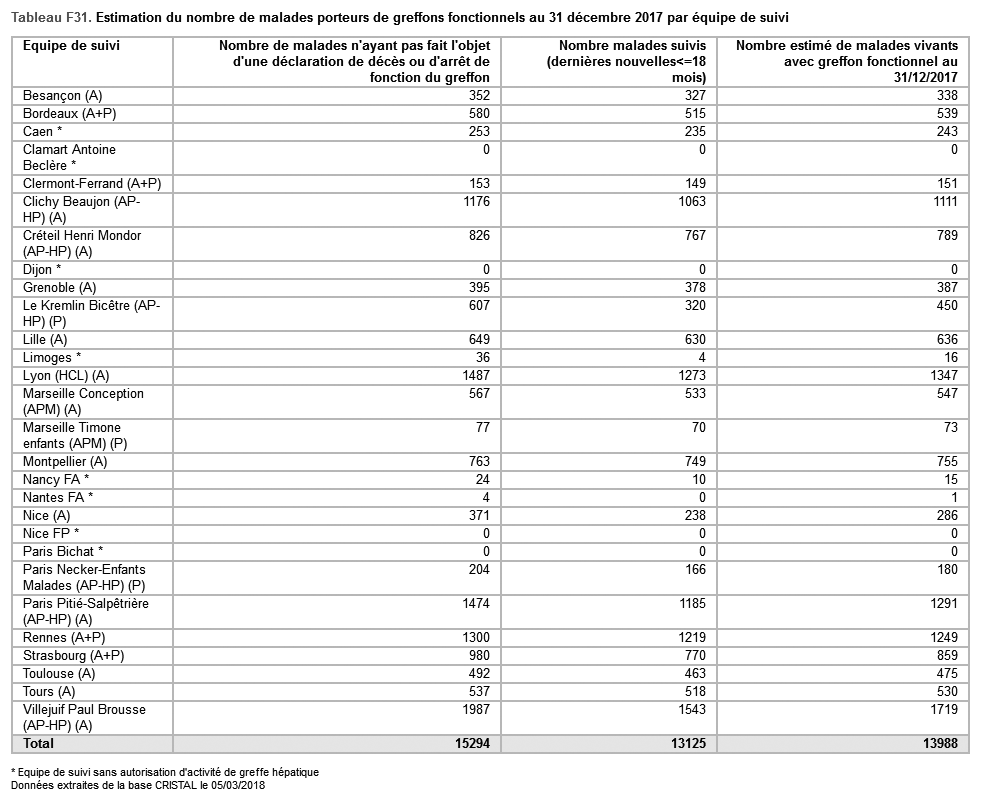 Tableau F31. Estimation du nombre de malades porteurs de greffons fonctionnels au 31 décembre 2017 par équipe de suivi

| Equipe de suivi | Nombre de malades n'ayant pas fait l'objet d'une déclaration de décès ou d'arrêt de fonction du greffon | Nombre malades suivis (dernières nouvelles<=18 mois) | Nombre estimé de malades vivants avec greffon fonctionnel au 31/12/2017 |
|---|---|---|---|
| Besançon (A) | 352 | 327 | 338 |
| Bordeaux (A+P) | 580 | 515 | 539 |
| Caen * | 253 | 235 | 243 |
| Clamart Antoine Beclère * | 0 | 0 | 0 |
| Clermont-Ferrand (A+P) | 153 | 149 | 151 |
| Clichy Beaujon (AP-HP) (A) | 1176 | 1063 | 1111 |
| Créteil Henri Mondor (AP-HP) (A) | 826 | 767 | 789 |
| Dijon * | 0 | 0 | 0 |
| Grenoble (A) | 395 | 378 | 387 |
| Le Kremlin Bicêtre (AP-HP) (P) | 607 | 320 | 450 |
| Lille (A) | 649 | 630 | 636 |
| Limoges * | 36 | 4 | 16 |
| Lyon (HCL) (A) | 1487 | 1273 | 1347 |
| Marseille Conception (APM) (A) | 567 | 533 | 547 |
| Marseille Timone enfants (APM) (P) | 77 | 70 | 73 |
| Montpellier (A) | 763 | 749 | 755 |
| Nancy FA * | 24 | 10 | 15 |
| Nantes FA * | 4 | 0 | 1 |
| Nice (A) | 371 | 238 | 286 |
| Nice FP * | 0 | 0 | 0 |
| Paris Bichat * | 0 | 0 | 0 |
| Paris Necker-Enfants Malades (AP-HP) (P) | 204 | 166 | 180 |
| Paris Pitié-Salpêtrière (AP-HP) (A) | 1474 | 1185 | 1291 |
| Rennes (A+P) | 1300 | 1219 | 1249 |
| Strasbourg (A+P) | 980 | 770 | 859 |
| Toulouse (A) | 492 | 463 | 475 |
| Tours (A) | 537 | 518 | 530 |
| Villejuif Paul Brousse (AP-HP) (A) | 1987 | 1543 | 1719 |
| Total | 15294 | 13125 | 13988 |

* Equipe de suivi sans autorisation d'activité de greffe hépatique
Données extraites de la base CRISTAL le 05/03/2018